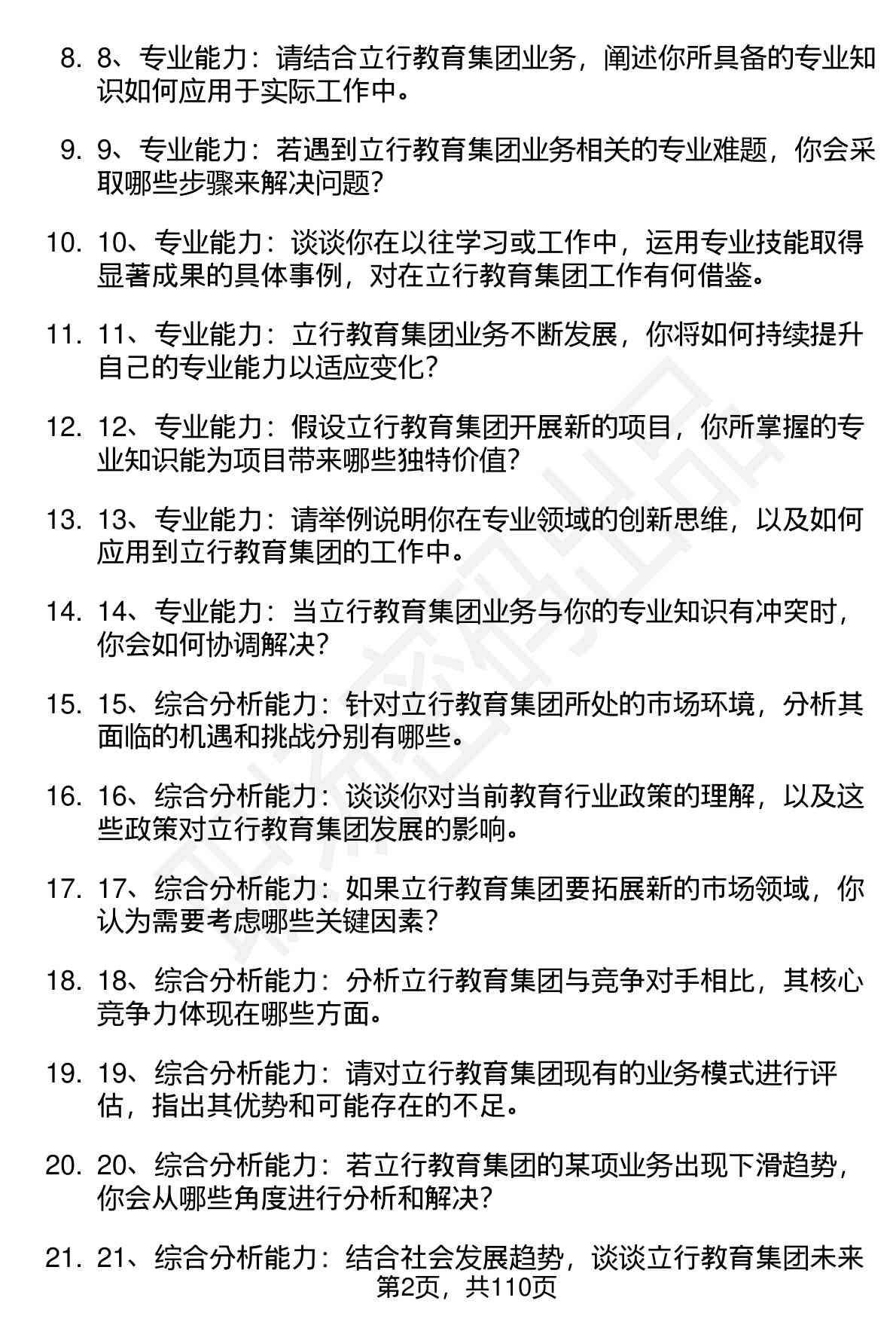 8. 8、专业能力：请结合立行教育集团业务，阐述你所具备的专业知识如何应用于实际工作中。

9. 9、专业能力：若遇到立行教育集团业务相关的专业难题，你会采取哪些步骤来解决问题？

10. 10、专业能力：谈谈你在以往学习或工作中，运用专业技能取得显著成果的具体事例，对在立行教育集团工作有何借鉴。

11. 11、专业能力：立行教育集团业务不断发展，你将如何持续提升自己的专业能力以适应变化？

12. 12、专业能力：假设立行教育集团开展新的项目，你所掌握的专业知识能为项目带来哪些独特价值？

13. 13、专业能力：请举例说明你在专业领域的创新思维，以及如何应用到立行教育集团的工作中。

14. 14、专业能力：当立行教育集团业务与你的专业知识有冲突时，你会如何协调解决？

15. 15、综合分析能力：针对立行教育集团所处的市场环境，分析其面临的机遇和挑战分别有哪些。

16. 16、综合分析能力：谈谈你对当前教育行业政策的理解，以及这些政策对立行教育集团发展的影响。

17. 17、综合分析能力：如果立行教育集团要拓展新的市场领域，你认为需要考虑哪些关键因素？

18. 18、综合分析能力：分析立行教育集团与竞争对手相比，其核心竞争力体现在哪些方面。

19. 19、综合分析能力：请对立行教育集团现有的业务模式进行评估，指出其优势和可能存在的不足。

20. 20、综合分析能力：若立行教育集团的某项业务出现下滑趋势，你会从哪些角度进行分析和解决？

21. 21、综合分析能力：结合社会发展趋势，谈谈立行教育集团未来

第2页，共110页